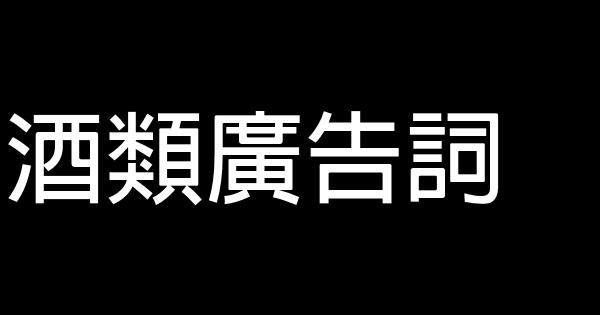 酒類廣告詞